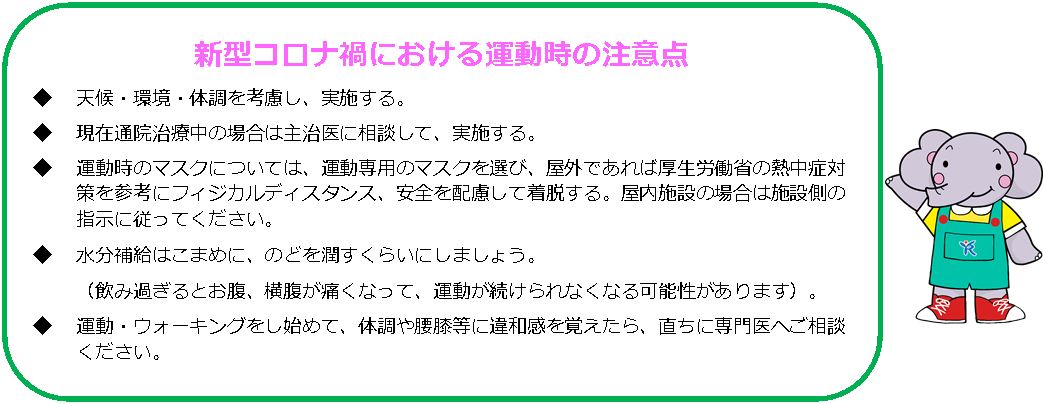 新型コロナ禍における運動時の注意点

◆ 天候・環境・体調を考慮し、実施する。

◆ 現在通院治療中の場合は主治医に相談して、実施する。

◆ 運動時のマスクについては、運動専用のマスクを選び、屋外であれば厚生労働省の熱中症対策を参考にフィジカルディスタンス、安全を配慮して着脱する。屋内施設の場合は施設側の指示に従ってください。

◆ 水分補給はこまめに、のどを潤すくらいにしましょう。
（飲み過ぎるとお腹、横腹が痛くなって、運動が続けられなくなる可能性があります）。

◆ 運動・ウォーキングをし始めて、体調や腰膝等に違和感を覚えたら、直ちに専門医へご相談ください。